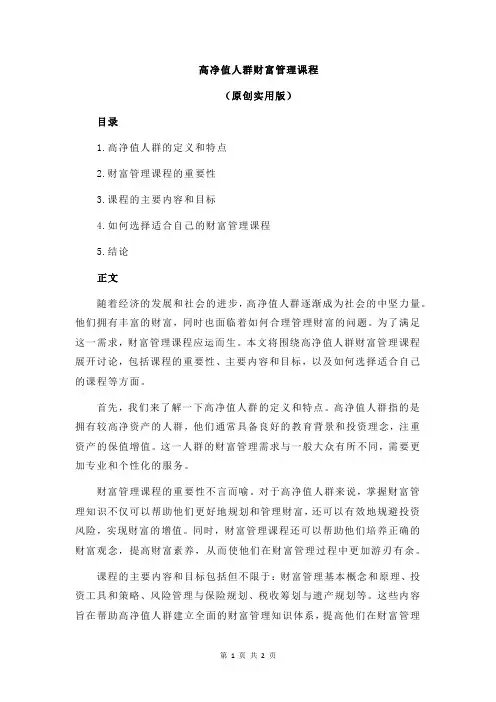 高净值人群财富管理课程

（原创实用版）

目录

1.高净值人群的定义和特点

2.财富管理课程的重要性

3.课程的主要内容和目标

4.如何选择适合自己的财富管理课程

5.结论

正文

随着经济的发展和社会的进步，高净值人群逐渐成为社会的中坚力量。他们拥有丰富的财富，同时也面临着如何合理管理财富的问题。为了满足这一需求，财富管理课程应运而生。本文将围绕高净值人群财富管理课程展开讨论，包括课程的重要性、主要内容和目标，以及如何选择适合自己的课程等方面。

首先，我们来了解一下高净值人群的定义和特点。高净值人群指的是拥有较高净资产的人群，他们通常具备良好的教育背景和投资理念，注重资产的保值增值。这一人群的财富管理需求与一般大众有所不同，需要更加专业和个性化的服务。

财富管理课程的重要性不言而喻。对于高净值人群来说，掌握财富管理知识不仅可以帮助他们更好地规划和管理财富，还可以有效地规避投资风险，实现财富的增值。同时，财富管理课程还可以帮助他们培养正确的财富观念，提高财富素养，从而使他们在财富管理过程中更加游刃有余。

课程的主要内容和目标包括但不限于：财富管理基本概念和原理、投资工具和策略、风险管理与保险规划、税收筹划与遗产规划等。这些内容旨在帮助高净值人群建立全面的财富管理知识体系，提高他们在财富管理

第 1 页 共 2 页